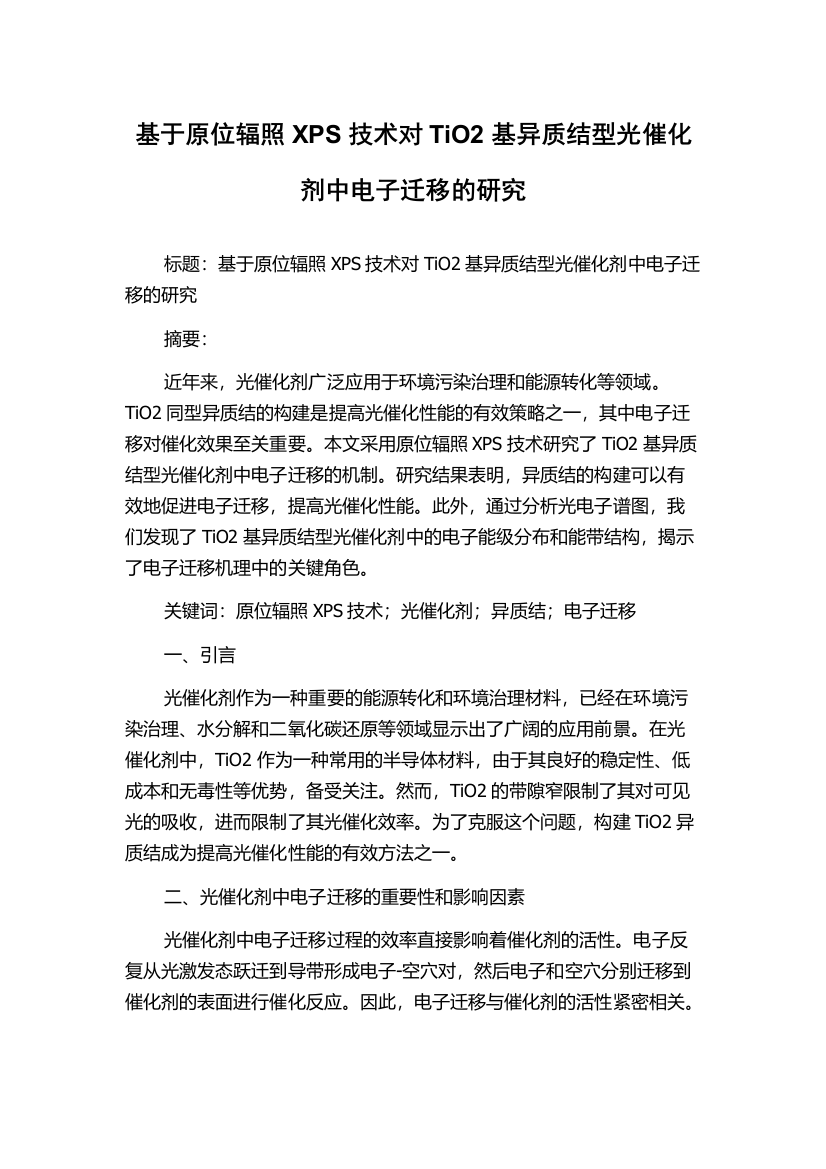 基于原位辐照 XPS 技术对 TiO2 基异质结型光催化剂中电子迁移的研究

标题：基于原位辐照 XPS 技术对 TiO2 基异质结型光催化剂中电子迁移的研究

摘要：

近年来，光催化剂广泛应用于环境污染治理和能源转化等领域。TiO2 同型异质结的构建是提高光催化性能的有效策略之一，其中电子迁移对催化效果至关重要。本文采用原位辐照 XPS 技术研究了 TiO2 基异质结型光催化剂中电子迁移的机制。研究结果表明，异质结的构建可以有效地促进电子迁移，提高光催化性能。此外，通过分析光电子谱图，我们发现了 TiO2 基异质结型光催化剂中的电子能级分布和能带结构，揭示了电子迁移机理中的关键角色。

关键词：原位辐照 XPS 技术；光催化剂；异质结；电子迁移

一、引言

光催化剂作为一种重要的能源转化和环境治理材料，已经在环境污染治理、水分解和二氧化碳还原等领域显示出了广阔的应用前景。在光催化剂中，TiO2 作为一种常用的半导体材料，由于其良好的稳定性、低成本和无毒性等优势，备受关注。然而，TiO2 的带隙窄限制了其对可见光的吸收，进而限制了其光催化效率。为了克服这个问题，构建 TiO2 异质结成为提高光催化性能的有效方法之一。

二、光催化剂中电子迁移的重要性和影响因素

光催化剂中电子迁移过程的效率直接影响着催化剂的活性。电子反复从光激发态跃迁到导带形成电子-空穴对，然后电子和空穴分别迁移到催化剂的表面进行催化反应。因此，电子迁移与催化剂的活性紧密相关。